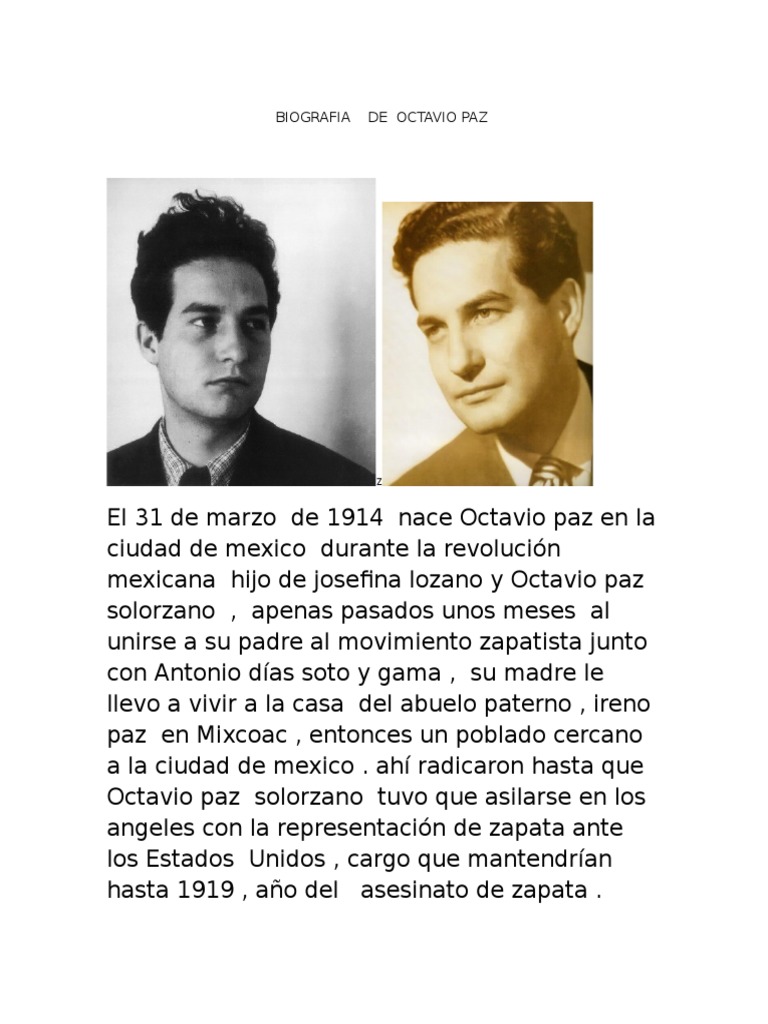 BIOGRAFIA DE OCTAVIO PAZ

z

El 31 de marzo de 1914 nace Octavio paz en la ciudad de mexico durante la revolución mexicana hijo de josefina lozano y Octavio paz solorzano , apenas pasados unos meses al unirse a su padre al movimiento zapatista junto con Antonio días soto y gama , su madre le llevo a vivir a la casa del abuelo paterno , ireno paz en Mixcoac , entonces un poblado cercano a la ciudad de mexico . ahí radicaron hasta que Octavio paz solorzano tuvo que asilarse en los angeles con la representación de zapata ante los Estados Unidos , cargo que mantendrían hasta 1919 , año del asesinato de zapata .